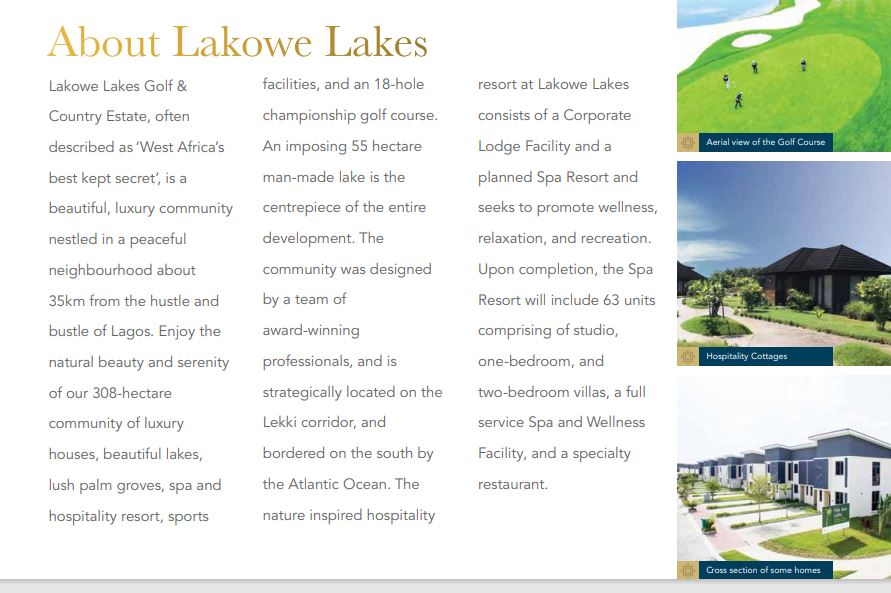 About Lakowe Lakes

Lakowe Lakes Golf & Country Estate, often described as 'West Africa's best kept secret', is a beautiful, luxury community nestled in a peaceful neighbourhood about 35km from the hustle and bustle of Lagos. Enjoy the natural beauty and serenity of our 308-hectare community of luxury houses, beautiful lakes, lush palm groves, spa and hospitality resort, sports facilities, and an 18-hole championship golf course. An imposing 55 hectare man-made lake is the centrepiece of the entire development. The community was designed by a team of award-winning professionals, and is strategically located on the Lekki corridor, and bordered on the south by the Atlantic Ocean. The nature inspired hospitality resort at Lakowe Lakes consists of a Corporate Lodge Facility and a planned Spa Resort and seeks to promote wellness, relaxation, and recreation. Upon completion, the Spa Resort will include 63 units comprising of studio, one-bedroom, and two-bedroom villas, a full service Spa and Wellness Facility, and a specialty restaurant.

Aerial view of the Golf Course

Hospitality Cottages

Cross section of some homes